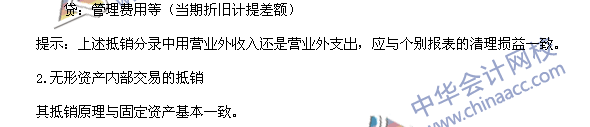 贷：管理费用等（当期折旧计提差额）

提示：上述抵销分录中用营业外收入还是营业外支出，应与个别报表的清理损益一致。

2.无形资产内部交易的抵销

其抵销原理与固定资产基本一致。

中华会计网校
www.chinaacc.com